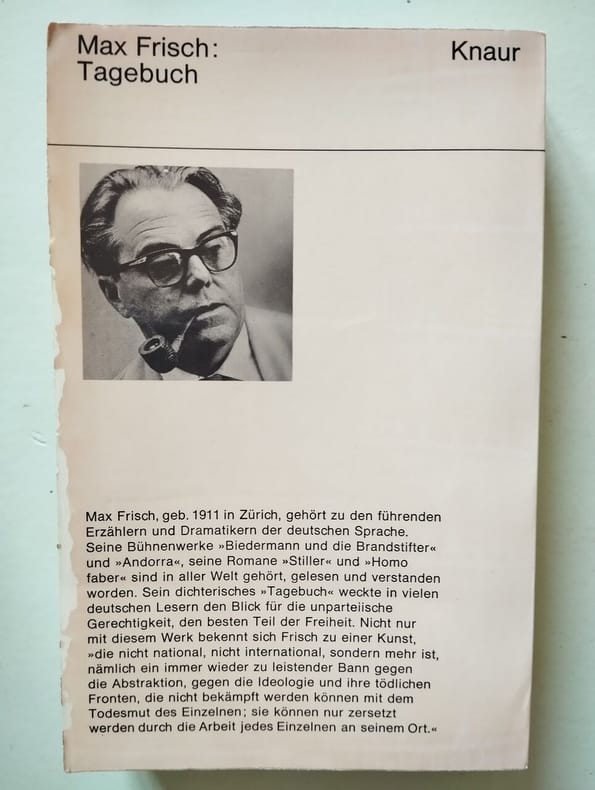 Max Frisch:
Tagebuch

Knaur

Max Frisch, geb. 1911 in Zürich, gehört zu den führenden Erzählern und Dramatikern der deutschen Sprache. Seine Bühnenwerke »Biedermann und die Brandstifter« und »Andorra«, seine Romane »Stiller« und »Homo faber« sind in aller Welt gehört, gelesen und verstanden worden. Sein dichterisches »Tagebuch« weckte in vielen deutschen Lesern den Blick für die unparteiische Gerechtigkeit, den besten Teil der Freiheit. Nicht nur mit diesem Werk bekennt sich Frisch zu einer Kunst, »die nicht national, nicht international, sondern mehr ist, nämlich ein immer wieder zu leistender Bann gegen die Abstraktion, gegen die Ideologie und ihre tödlichen Fronten, die nicht bekämpft werden können mit dem Todesmut des Einzelnen; sie können nur zersetzt werden durch die Arbeit jedes Einzelnen an seinem Ort.«